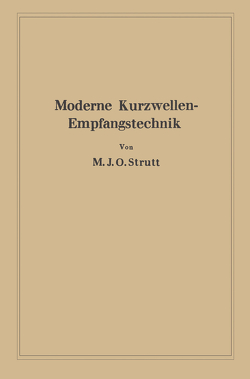 Moderne Kurzwellen-Empfangstechnik

Von

M. J. O. Strutt